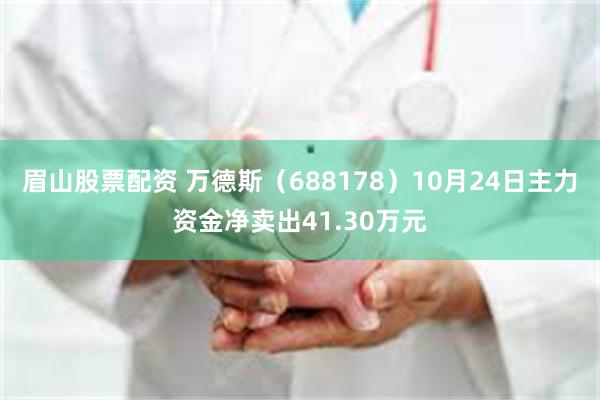 眉山股票配资 万德斯（688178）10月24日主力资金净卖出41.30万元